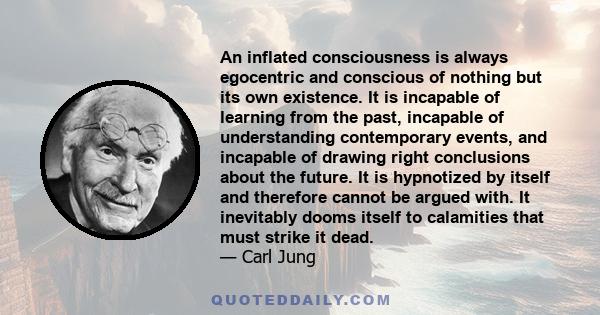 An inflated consciousness is always egocentric and conscious of nothing but its own existence. It is incapable of learning from the past, incapable of understanding contemporary events, and incapable of drawing right conclusions about the future. It is hypnotized by itself and therefore cannot be argued with. It inevitably dooms itself to calamities that must strike it dead.
— Carl Jung

QUOTEDDAILY.COM